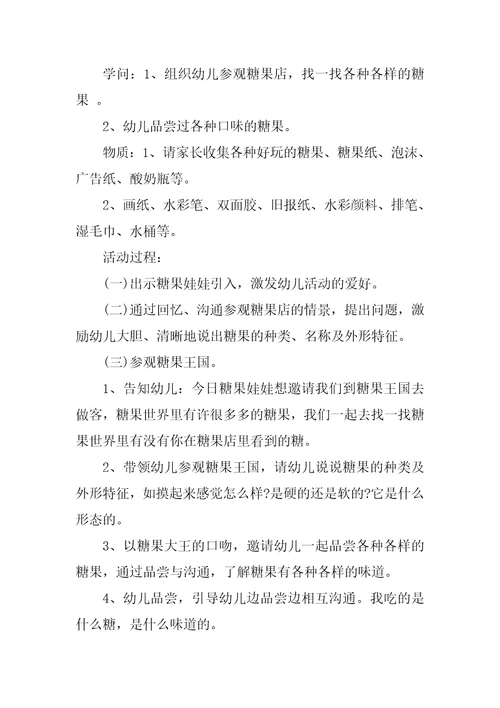 学问：1、组织幼儿参观糖果店，找一找各种各样的糖果 。

2、幼儿品尝过各种口味的糖果。

物质：1、请家长收集各种好玩的糖果、糖果纸、泡沫、广告纸、酸奶瓶等。

2、画纸、水彩笔、双面胶、旧报纸、水彩颜料、排笔、湿毛巾、水桶等。

活动过程：

(一)出示糖果娃娃引入，激发幼儿活动的爱好。

(二)通过回忆、沟通参观糖果店的情景，提出问题，激励幼儿大胆、清晰地说出糖果的种类、名称及外形特征。

(三)参观糖果王国。

1、告知幼儿：今日糖果娃娃想邀请我们到糖果王国去做客，糖果世界里有许很多多的糖果，我们一起去找一找糖果世界里有没有你在糖果店里看到的糖。

2、带领幼儿参观糖果王国，请幼儿说说糖果的种类及外形特征，如摸起来感觉怎么样?是硬的还是软的?它是什么形态的。

3、以糖果大王的口吻，邀请幼儿一起品尝各种各样的糖果，通过品尝与沟通，了解糖果有各种各样的味道。

4、幼儿品尝，引导幼儿边品尝边相互沟通。我吃的是什么糖，是什么味道的。